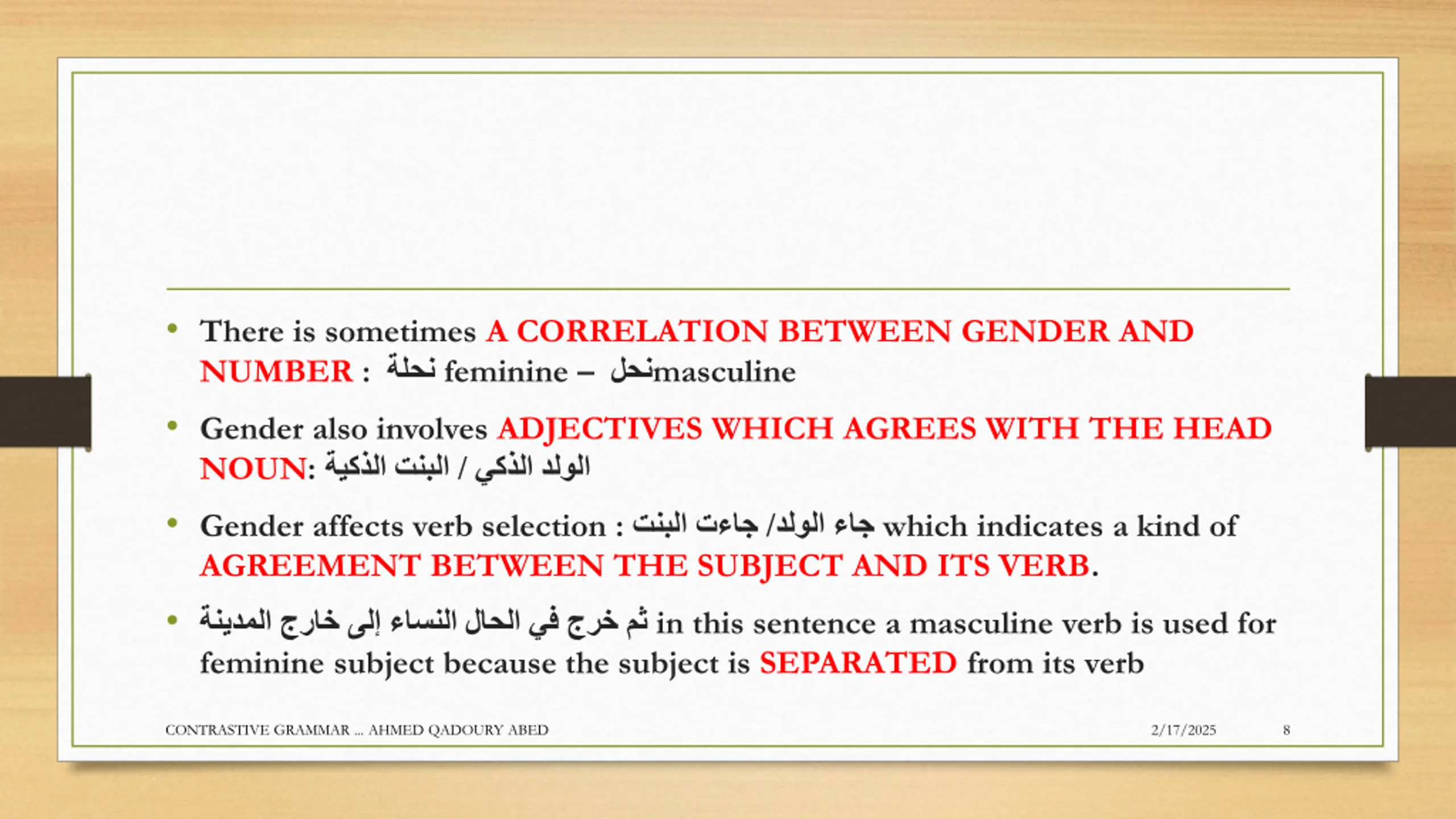 • There is sometimes A CORRELATION BETWEEN GENDER AND NUMBER : نحلة feminine – نحلmasculine

• Gender also involves ADJECTIVES WHICH AGREES WITH THE HEAD NOUN: الولد الذكي / البنت الذكية

• Gender affects verb selection : جاء الولد/ جاءت البنت which indicates a kind of AGREEMENT BETWEEN THE SUBJECT AND ITS VERB.

• ثم خرج في الحال النساء إلى خارج المدينة in this sentence a masculine verb is used for feminine subject because the subject is SEPARATED from its verb

CONTRASTIVE GRAMMAR ... AHMED QADOURY ABED 2/17/2025 8